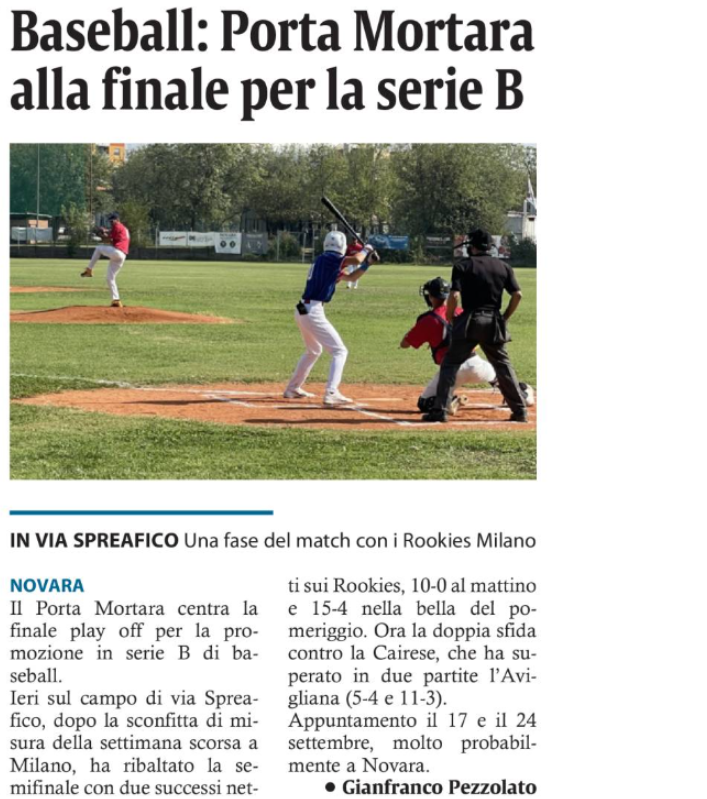 Baseball: Porta Mortara alla finale per la serie B

IN VIA SPREAFICO Una fase del match con i Rookies Milano

NOVARA
Il Porta Mortara centra la finale play off per la promozione in serie B di baseball.
Ieri sul campo di via Spreafico, dopo la sconfitta di misura della settimana scorsa a Milano, ha ribaltato la semifinale con due successi netti sui Rookies, 10-0 al mattino e 15-4 nella bella del pomeriggio. Ora la doppia sfida contro la Cairese, che ha superato in due partite l'Avigliana (5-4 e 11-3).
Appuntamento il 17 e il 24 settembre, molto probabilmente a Novara.

● Gianfranco Pezzolato